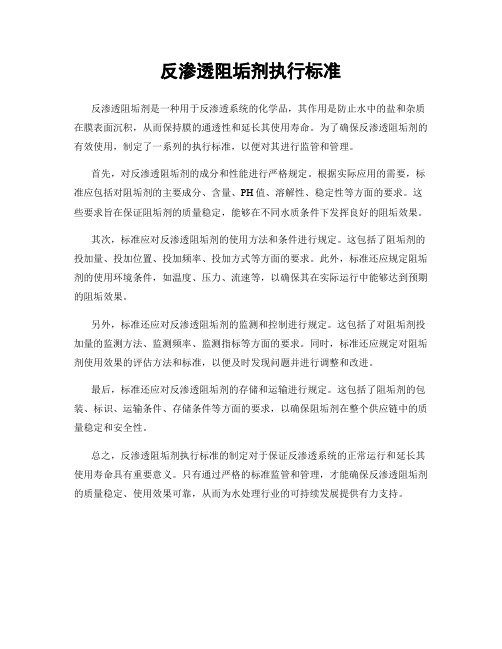 反渗透阻垢剂执行标准

反渗透阻垢剂是一种用于反渗透系统的化学品，其作用是防止水中的盐和杂质在膜表面沉积，从而保持膜的通透性和延长其使用寿命。为了确保反渗透阻垢剂的有效使用，制定了一系列的执行标准，以便对其进行监管和管理。

首先，对反渗透阻垢剂的成分和性能进行严格规定。根据实际应用的需要，标准应包括对阻垢剂的主要成分、含量、PH值、溶解性、稳定性等方面的要求。这些要求旨在保证阻垢剂的质量稳定，能够在不同水质条件下发挥良好的阻垢效果。

其次，标准应对反渗透阻垢剂的使用方法和条件进行规定。这包括了阻垢剂的投加量、投加位置、投加频率、投加方式等方面的要求。此外，标准还应规定阻垢剂的使用环境条件，如温度、压力、流速等，以确保其在实际运行中能够达到预期的阻垢效果。

另外，标准还应对反渗透阻垢剂的监测和控制进行规定。这包括了对阻垢剂投加量的监测方法、监测频率、监测指标等方面的要求。同时，标准还应规定对阻垢剂使用效果的评估方法和标准，以便及时发现问题并进行调整和改进。

最后，标准还应对反渗透阻垢剂的存储和运输进行规定。这包括了阻垢剂的包装、标识、运输条件、存储条件等方面的要求，以确保阻垢剂在整个供应链中的质量稳定和安全性。

总之，反渗透阻垢剂执行标准的制定对于保证反渗透系统的正常运行和延长其使用寿命具有重要意义。只有通过严格的标准监管和管理，才能确保反渗透阻垢剂的质量稳定、使用效果可靠，从而为水处理行业的可持续发展提供有力支持。